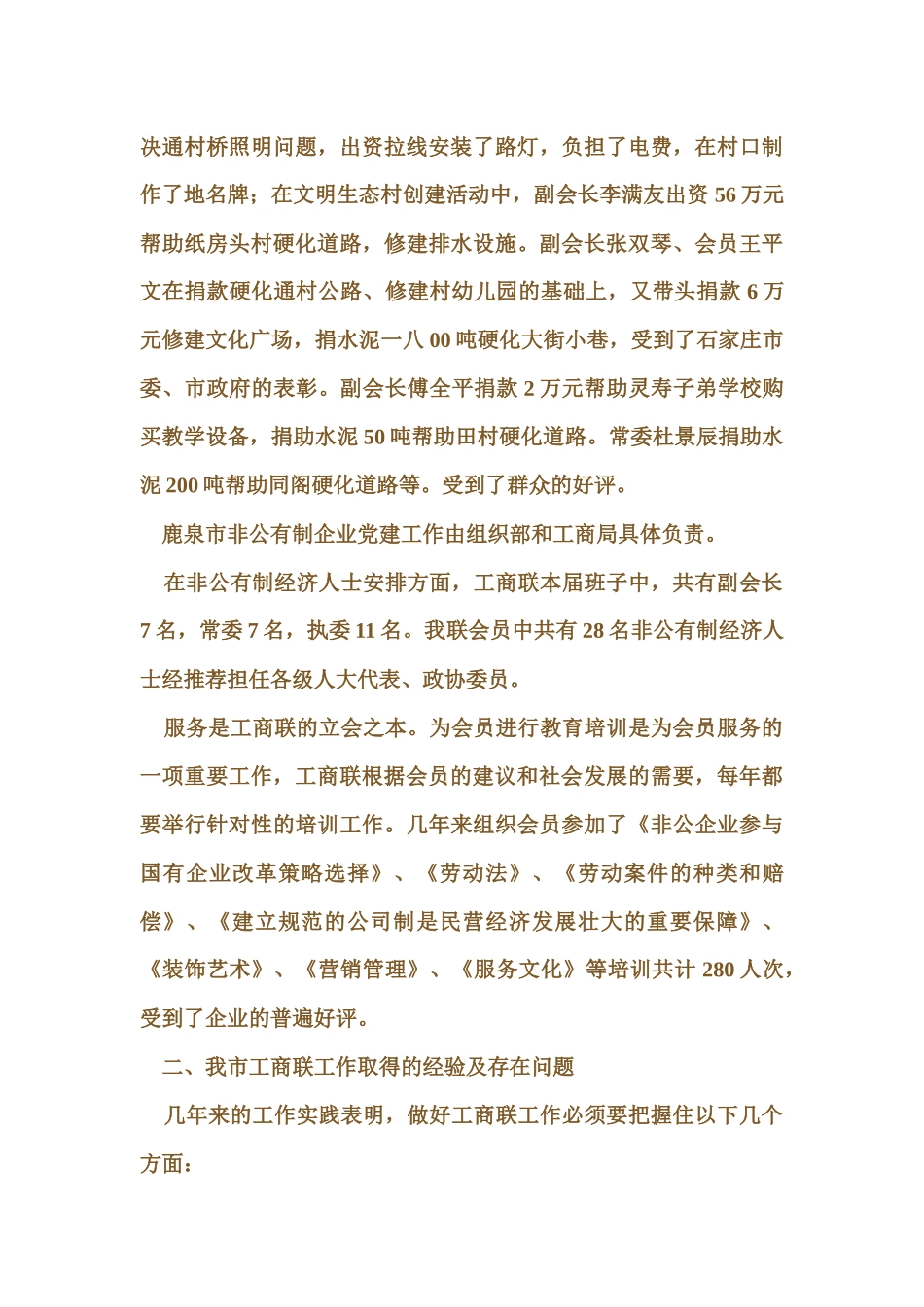 决通村桥照明问题，出资拉线安装了路灯，负担了电费，在村口制作了地名牌；在文明生态村创建活动中，副会长李满友出资 56 万元帮助纸房头村硬化道路，修建排水设施。副会长张双琴、会员王平文在捐款硬化通村公路、修建村幼儿园的基础上，又带头捐款 6 万元修建文化广场，捐水泥一八 00 吨硬化大街小巷，受到了石家庄市委、市政府的表彰。副会长傅全平捐款 2 万元帮助灵寿子弟学校购买教学设备，捐助水泥 50 吨帮助田村硬化道路。常委杜景辰捐助水泥 200 吨帮助同阁硬化道路等。受到了群众的好评。

鹿泉市非公有制企业党建工作由组织部和工商局具体负责。

在非公有制经济人士安排方面，工商联本届班子中，共有副会长 7 名，常委 7 名，执委 11 名。我联会员中共有 28 名非公有制经济人士经推荐担任各级人大代表、政协委员。

服务是工商联的立会之本。为会员进行教育培训是为会员服务的一项重要工作，工商联根据会员的建议和社会发展的需要，每年都要举行针对性的培训工作。几年来组织会员参加了《非公企业参与国有企业改革策略选择》、《劳动法》、《劳动案件的种类和赔偿》、《建立规范的公司制是民营经济发展壮大的重要保障》、《装饰艺术》、《营销管理》、《服务文化》等培训共计 280 人次，受到了企业的普遍好评。

二、我市工商联工作取得的经验及存在问题

几年来的工作实践表明，做好工商联工作必须要把握住以下几个方面：